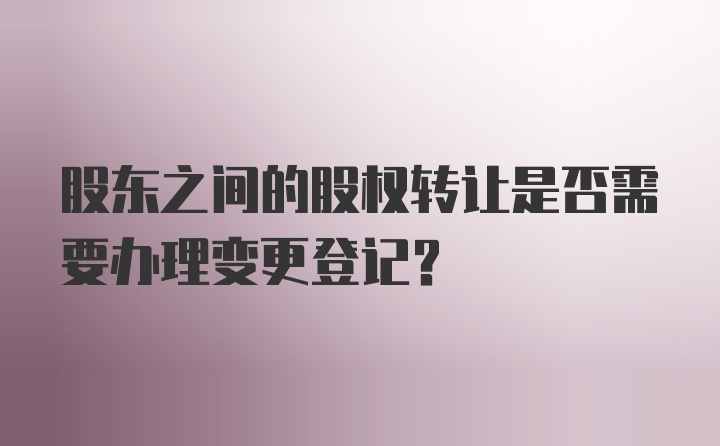 股东之间的股权转让是否需要办理变更登记?